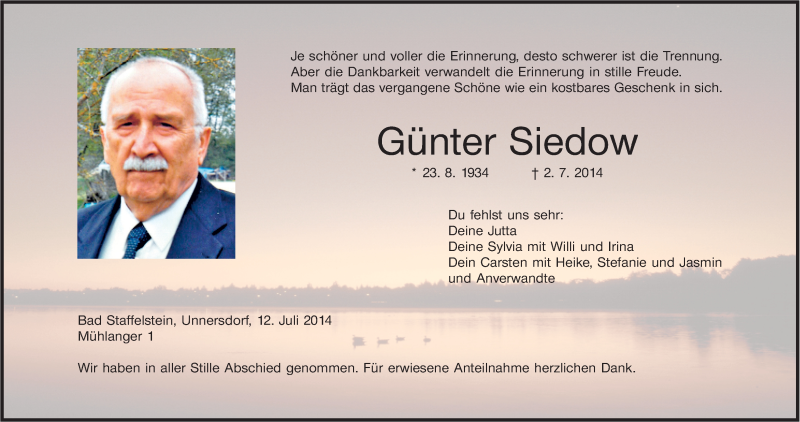 Je schöner und voller die Erinnerung, desto schwerer ist die Trennung.
Aber die Dankbarkeit verwandelt die Erinnerung in stille Freude.
Man trägt das vergangene Schöne wie ein kostbares Geschenk in sich.

Günter Siedow

* 23. 8. 1934 † 2. 7. 2014

Du fehlst uns sehr:
Deine Jutta
Deine Sylvia mit Willi und Irina
Dein Carsten mit Heike, Stefanie und Jasmin
und Anverwandte

Bad Staffelstein, Unnersdorf, 12. Juli 2014
Mühlanger 1

Wir haben in aller Stille Abschied genommen. Für erwiesene Anteilnahme herzlichen Dank.